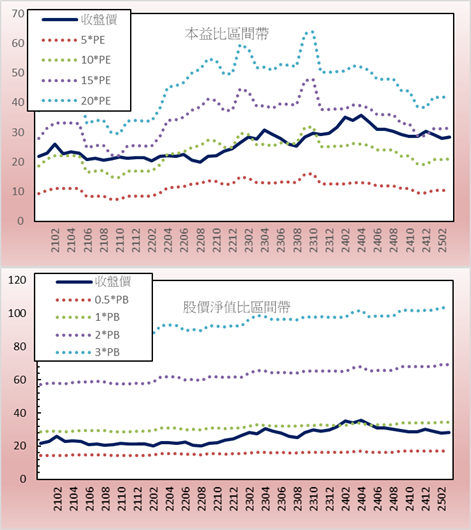 70
60
50
40
30
20
10
0

收盤價
5*PE
10*PE
15*PE
20*PE

本益比區間帶

2102
2104
2106
2108
2110
2112
2202
2204
2206
2208
2210
2212
2302
2304
2306
2308
2310
2312
2402
2404
2406
2408
2410
2412
2502

120
100
80
60
40
20
0

收盤價
0.5*PB
1*PB
2*PB
3*PB

股價淨值比區間帶

2102
2104
2106
2108
2110
2112
2202
2204
2206
2208
2210
2212
2302
2304
2306
2308
2310
2312
2402
2404
2406
2408
2410
2412
2502